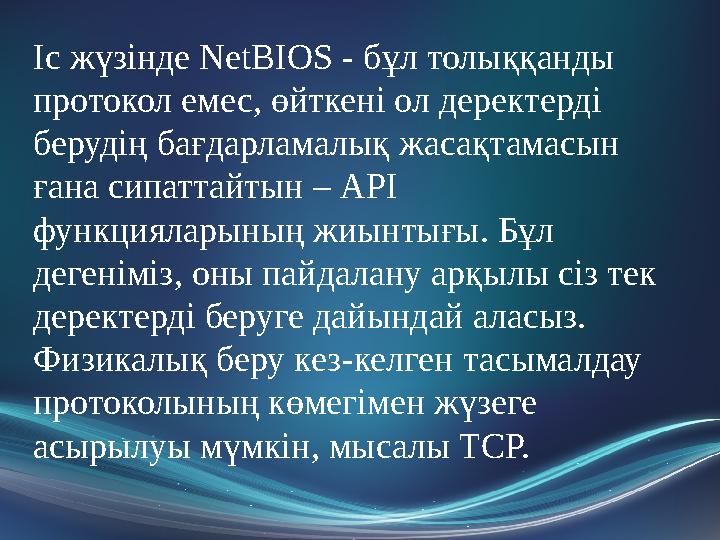 Іс жүзінде NetBIOS - бұл толыққанды протокол емес, өйткені ол деректерді берудің бағдарламалық жасақтамасын ғана сипаттайтын – API функцияларының жиынтығы. Бұл дегеніміз, оны пайдалану арқылы сіз тек деректерді беруге дайындай аласыз. Физикалық беру кез-келген тасымалдау протоколының көмегімен жүзеге асырылуы мүмкін, мысалы TCP.